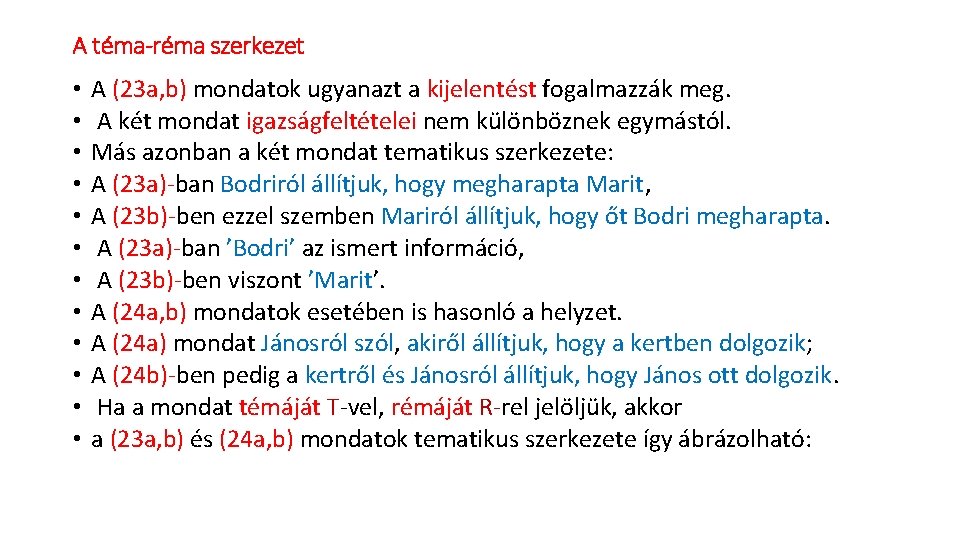 A téma-réma szerkezet

• A (23a,b) mondatok ugyanazt a kijelentést fogalmazzák meg.
• A két mondat igazságfeltételei nem különböznek egymástól.
• Más azonban a két mondat tematikus szerkezete:
• A (23a)-ban Bodriról állítjuk, hogy megharapta Marit,
• A (23b)-ben ezzel szemben Mariról állítjuk, hogy őt Bodri megharapta.
• A (23a)-ban ’Bodri’ az ismert információ,
• A (23b)-ben viszont ’Marit’.
• A (24a,b) mondatok esetében is hasonló a helyzet.
• A (24a) mondat Jánosról szól, akiről állítjuk, hogy a kertben dolgozik;
• A (24b)-ben pedig a kertről és Jánosról állítjuk, hogy János ott dolgozik.
• Ha a mondat témáját T-vel, rémáját R-rel jelöljük, akkor
• a (23a,b) és (24a,b) mondatok tematikus szerkezete így ábrázolható: